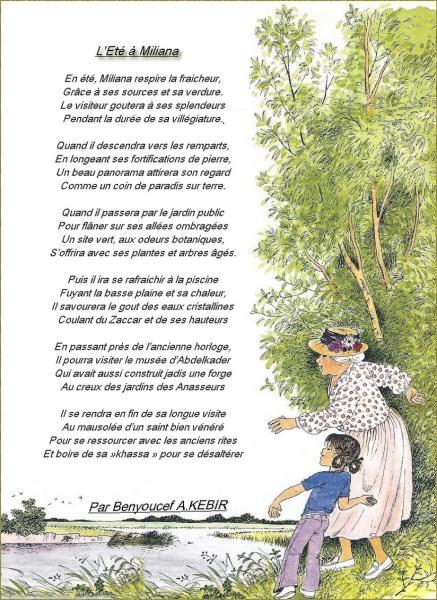 L'Eté à Miliana

En été, Miliana respire la fraicheur,
Grâce à ses sources et sa verdure.
Le visiteur goutera à ses splendeurs
Pendant la durée de sa villégiature.

Quand il descendra vers les remparts,
En longeant ses fortifications de pierre,
Un beau panorama attirera son regard
Comme un coin de paradis sur terre.

Quand il passera par le jardin public
Pour flâner sur ses allées ombragées
Un site vert, aux odeurs botaniques,
S'offrira avec ses plantes et arbres âgés.

Puis il ira se rafraichir à la piscine
Fuyant la basse plaine et sa chaleur,
Il savourera le gout des eaux cristallines
Coulant du Zaccar et de ses hauteurs

En passant près de l'ancienne horloge,
Il pourra visiter le musée d'Abdelkader
Qui avait aussi construit jadis une forge
Au creux des jardins des Anasseurs

Il se rendra en fin de sa longue visite
Au mausolée d'un saint bien vénéré
Pour se ressourcer avec les anciens rites
Et boire de sa »khassa » pour se désaltérer

Par Benyoucef A.KEBIR